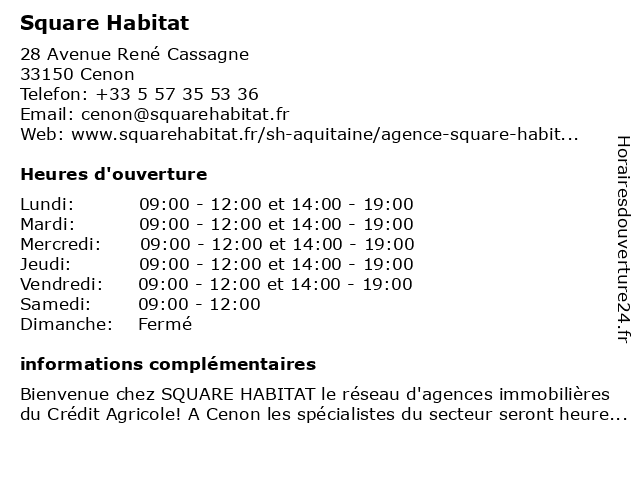 Square Habitat

28 Avenue René Cassagne
33150 Cenon
Telefon: +33 5 57 35 53 36
Email: cenon@squarehabitat.fr
Web: www.squarehabitat.fr/sh-aquitaine/agence-square-habit...

Heures d'ouverture

| | |
|---|---|
| Lundi: | 09:00 - 12:00 et 14:00 - 19:00 |
| Mardi: | 09:00 - 12:00 et 14:00 - 19:00 |
| Mercredi: | 09:00 - 12:00 et 14:00 - 19:00 |
| Jeudi: | 09:00 - 12:00 et 14:00 - 19:00 |
| Vendredi: | 09:00 - 12:00 et 14:00 - 19:00 |
| Samedi: | 09:00 - 12:00 |
| Dimanche: | Fermé |

informations complémentaires

Bienvenue chez SQUARE HABITAT le réseau d'agences immobilières du Crédit Agricole! A Cenon les spécialistes du secteur seront heure...

Horairesdouverture24.fr